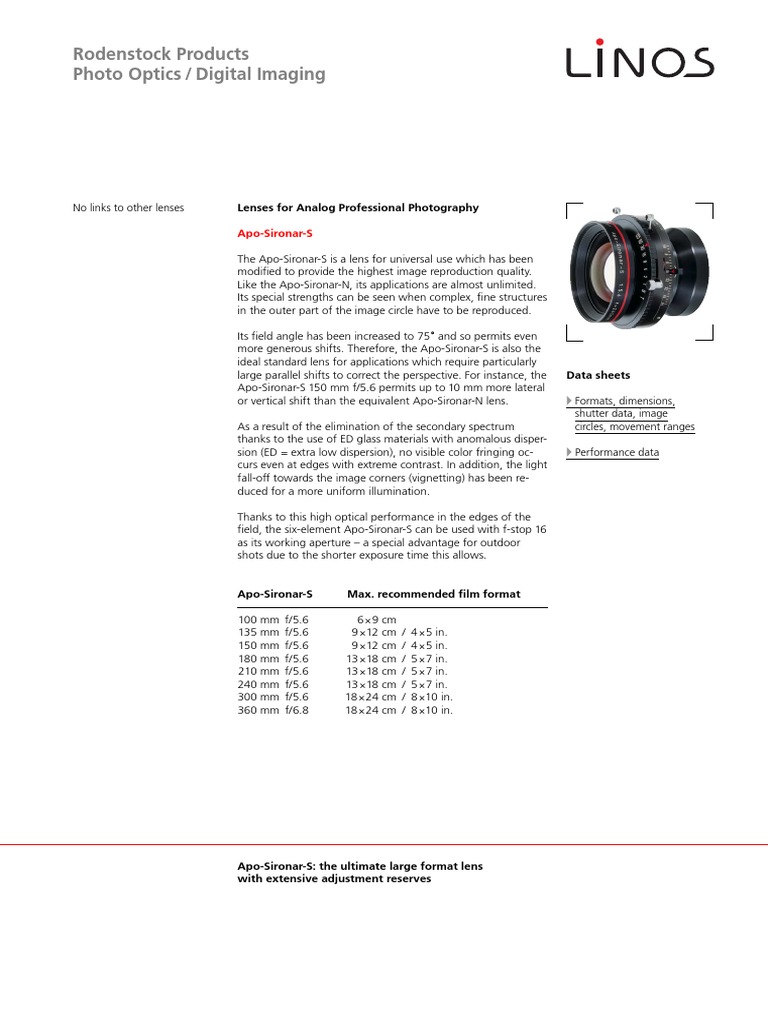 Rodenstock Products
Photo Optics / Digital Imaging

LINOS

No links to other lenses

Lenses for Analog Professional Photography

Apo-Sironar-S

The Apo-Sironar-S is a lens for universal use which has been modified to provide the highest image reproduction quality. Like the Apo-Sironar-N, its applications are almost unlimited. Its special strengths can be seen when complex, fine structures in the outer part of the image circle have to be reproduced.

Its field angle has been increased to 75° and so permits even more generous shifts. Therefore, the Apo-Sironar-S is also the ideal standard lens for applications which require particularly large parallel shifts to correct the perspective. For instance, the Apo-Sironar-S 150 mm f/5.6 permits up to 10 mm more lateral or vertical shift than the equivalent Apo-Sironar-N lens.

As a result of the elimination of the secondary spectrum thanks to the use of ED glass materials with anomalous dispersion (ED = extra low dispersion), no visible color fringing occurs even at edges with extreme contrast. In addition, the light fall-off towards the image corners (vignetting) has been reduced for a more uniform illumination.

Thanks to this high optical performance in the edges of the field, the six-element Apo-Sironar-S can be used with f-stop 16 as its working aperture – a special advantage for outdoor shots due to the shorter exposure time this allows.

| Apo-Sironar-S | Max. recommended film format |
|---|---|
| 100 mm f/5.6 | 6×9 cm |
| 135 mm f/5.6 | 9×12 cm / 4×5 in. |
| 150 mm f/5.6 | 9×12 cm / 4×5 in. |
| 180 mm f/5.6 | 13×18 cm / 5×7 in. |
| 210 mm f/5.6 | 13×18 cm / 5×7 in. |
| 240 mm f/5.6 | 13×18 cm / 5×7 in. |
| 300 mm f/5.6 | 18×24 cm / 8×10 in. |
| 360 mm f/6.8 | 18×24 cm / 8×10 in. |

Data sheets

Formats, dimensions, shutter data, image circles, movement ranges

Performance data

Apo-Sironar-S: the ultimate large format lens with extensive adjustment reserves